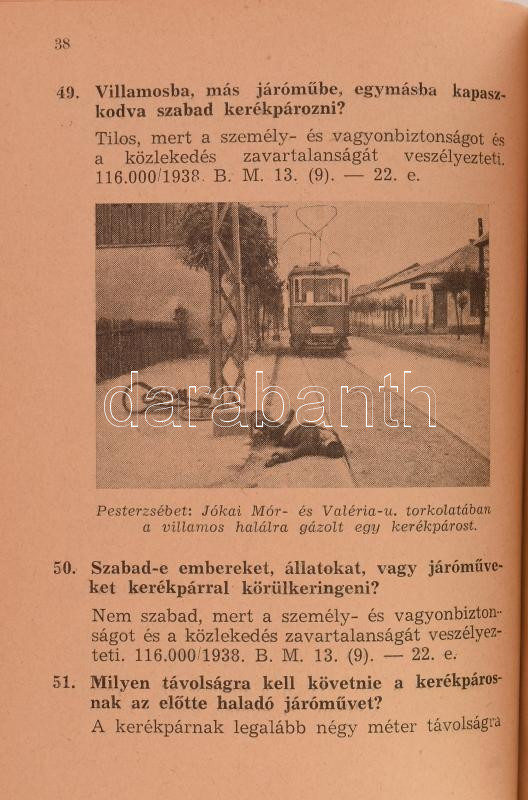 38

49. Villamosba, más járóműbe, egymásba kapaszkodva szabad kerékpározni?

Tilos, mert a személy- és vagyonbiztonságot és a közlekedés zavartalanságát veszélyezteti. 116.000/1938. B. M. 13. (9). — 22. e.

darabanth

Pesterzsébet: Jókai Mór- és Valéria-u. torkolatában a villamos halálra gázolt egy kerékpárost.

50. Szabad-e embereket, állatokat, vagy járóműveket kerékpárral körülkeringeni?

Nem szabad, mert a személy- és vagyonbiztonságot és a közlekedés zavartalanságát veszélyezteti. 116.000/1938. B. M. 13. (9). — 22. e.

51. Milyen távolságra kell követnie a kerékpárosnak az előtte haladó járóművet?

A kerékpárnak legalább négy méter távolságra